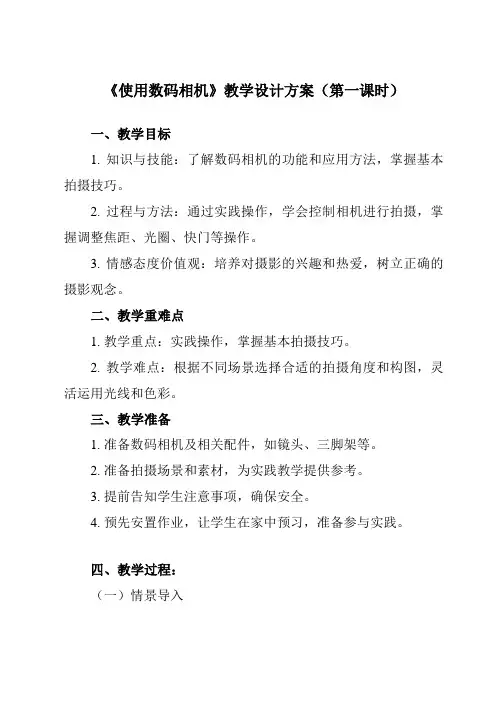 《使用数码相机》教学设计方案（第一课时）

一、教学目标

1. 知识与技能：了解数码相机的功能和应用方法，掌握基本拍摄技巧。

2. 过程与方法：通过实践操作，学会控制相机进行拍摄，掌握调整焦距、光圈、快门等操作。

3. 情感态度价值观：培养对摄影的兴趣和热爱，树立正确的摄影观念。

二、教学重难点

1. 教学重点：实践操作，掌握基本拍摄技巧。

2. 教学难点：根据不同场景选择合适的拍摄角度和构图，灵活运用光线和色彩。

三、教学准备

1. 准备数码相机及相关配件，如镜头、三脚架等。

2. 准备拍摄场景和素材，为实践教学提供参考。

3. 提前告知学生注意事项，确保安全。

4. 预先安置作业，让学生在家中预习，准备参与实践。

四、教学过程：

（一）情景导入